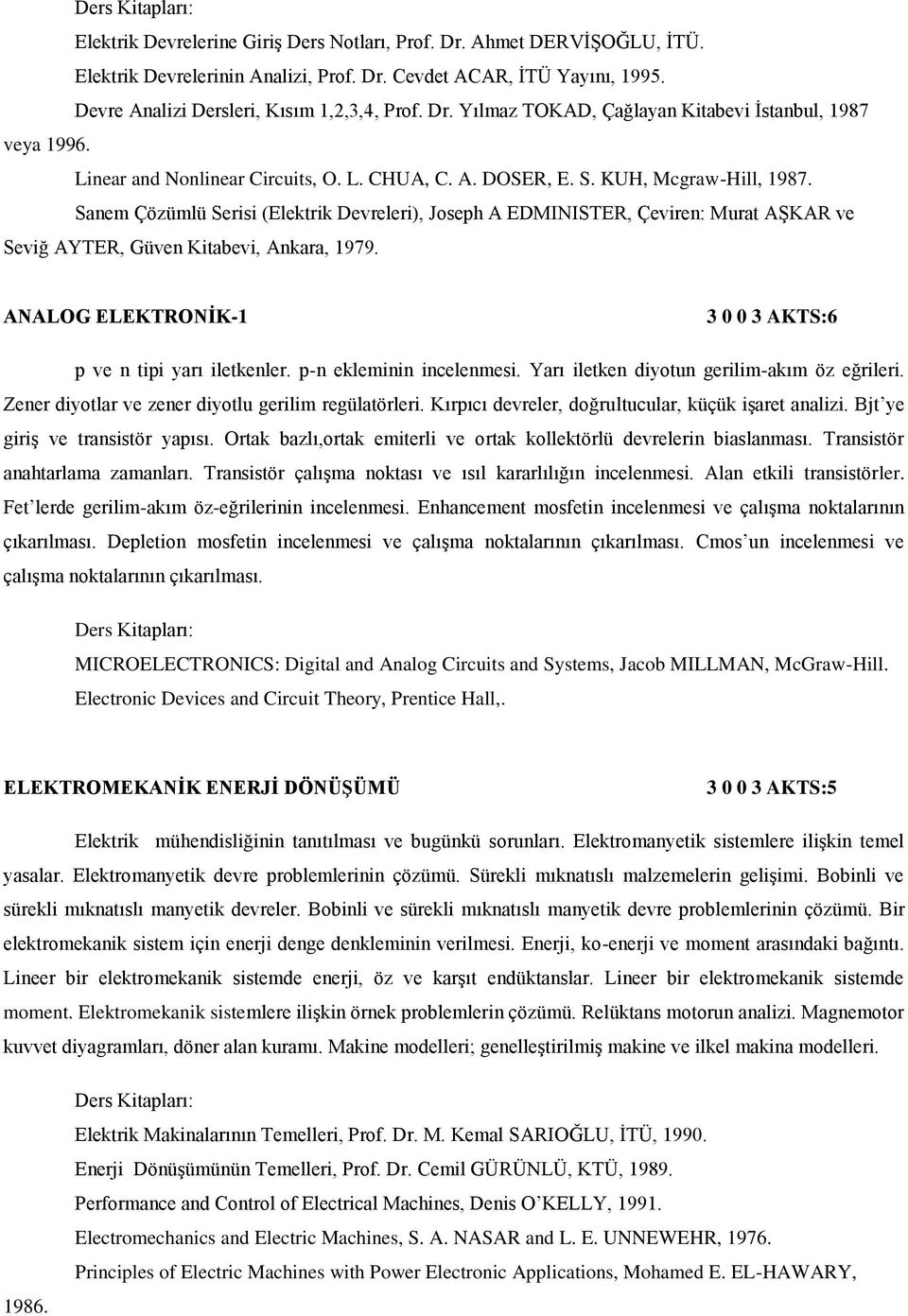 Ders Kitapları:

Elektrik Devrelerine Giriş Ders Notları, Prof. Dr. Ahmet DERVİŞOĞLU, İTÜ.

Elektrik Devrelerinin Analizi, Prof. Dr. Cevdet ACAR, İTÜ Yayını, 1995.

Devre Analizi Dersleri, Kısım 1,2,3,4, Prof. Dr. Yılmaz TOKAD, Çağlayan Kitabevi İstanbul, 1987 veya 1996.

Linear and Nonlinear Circuits, O. L. CHUA, C. A. DOSER, E. S. KUH, Mcgraw-Hill, 1987.

Sanem Çözümlü Serisi (Elektrik Devreleri), Joseph A EDMINISTER, Çeviren: Murat AŞKAR ve Seviğ AYTER, Güven Kitabevi, Ankara, 1979.

ANALOG ELEKTRONİK-1 3 0 0 3 AKTS:6

p ve n tipi yarı iletkenler. p-n ekleminin incelenmesi. Yarı iletken diyotun gerilim-akım öz eğrileri. Zener diyotlar ve zener diyotlu gerilim regülatörleri. Kırpıcı devreler, doğrultucular, küçük işaret analizi. Bjt'ye giriş ve transistör yapısı. Ortak bazlı,ortak emiterli ve ortak kollektörlü devrelerin biaslanması. Transistör anahtarlama zamanları. Transistör çalışma noktası ve ısıl kararlılığın incelenmesi. Alan etkili transistörler. Fet'lerde gerilim-akım öz-eğrilerinin incelenmesi. Enhancement mosfetin incelenmesi ve çalışma noktalarının çıkarılması. Depletion mosfetin incelenmesi ve çalışma noktalarının çıkarılması. Cmos'un incelenmesi ve çalışma noktalarının çıkarılması.

Ders Kitapları:

MICROELECTRONICS: Digital and Analog Circuits and Systems, Jacob MILLMAN, McGraw-Hill.

Electronic Devices and Circuit Theory, Prentice Hall,.

ELEKTROMEKANİK ENERJİ DÖNÜŞÜMÜ 3 0 0 3 AKTS:5

Elektrik mühendisliğinin tanıtılması ve bugünkü sorunları. Elektromanyetik sistemlere ilişkin temel yasalar. Elektromanyetik devre problemlerinin çözümü. Sürekli mıknatıslı malzemelerin gelişimi. Bobinli ve sürekli mıknatıslı manyetik devreler. Bobinli ve sürekli mıknatıslı manyetik devre problemlerinin çözümü. Bir elektromekanik sistem için enerji denge denkleminin verilmesi. Enerji, ko-enerji ve moment arasındaki bağıntı. Lineer bir elektromekanik sistemde enerji, öz ve karşıt endüktanslar. Lineer bir elektromekanik sistemde moment. Elektromekanik sistemlere ilişkin örnek problemlerin çözümü. Relüktans motorun analizi. Magnemotor kuvvet diyagramları, döner alan kuramı. Makine modelleri; genelleştirilmiş makine ve ilkel makina modelleri.

Ders Kitapları:

Elektrik Makinalarının Temelleri, Prof. Dr. M. Kemal SARIOĞLU, İTÜ, 1990.

Enerji Dönüşümünün Temelleri, Prof. Dr. Cemil GÜRÜNLÜ, KTÜ, 1989.

Performance and Control of Electrical Machines, Denis O'KELLY, 1991.

Electromechanics and Electric Machines, S. A. NASAR and L. E. UNNEWEHR, 1976.

Principles of Electric Machines with Power Electronic Applications, Mohamed E. EL-HAWARY, 1986.